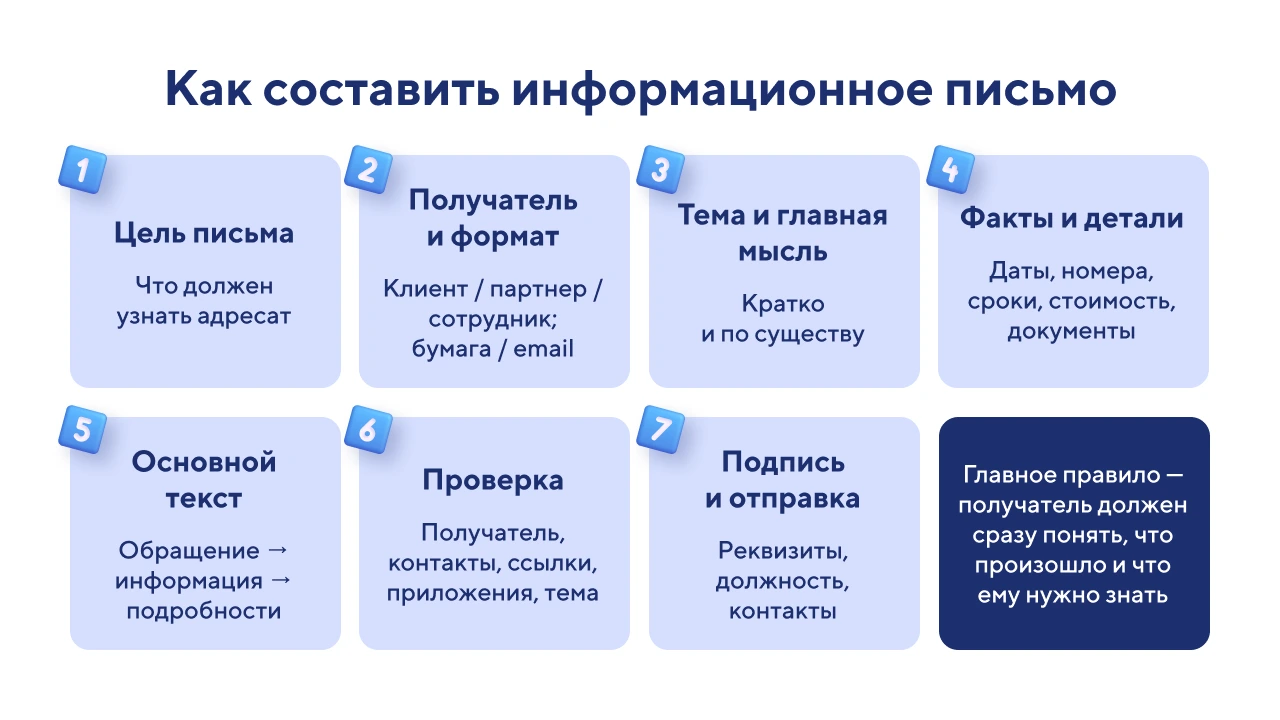 Как составить информационное письмо

1
Цель письма
Что должен узнать адресат

2
Получатель и формат
Клиент / партнер / сотрудник; бумага / email

3
Тема и главная мысль
Кратко и по существу

4
Факты и детали
Даты, номера, сроки, стоимость, документы

5
Основной текст
Обращение → информация → подробности

6
Проверка
Получатель, контакты, ссылки, приложения, тема

7
Подпись и отправка
Реквизиты, должность, контакты

Главное правило — получатель должен сразу понять, что произошло и что ему нужно знать